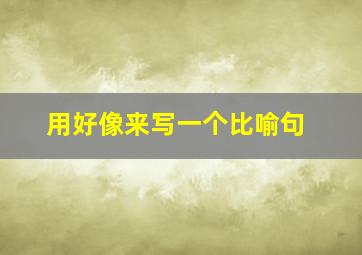 用好像来写一个比喻句